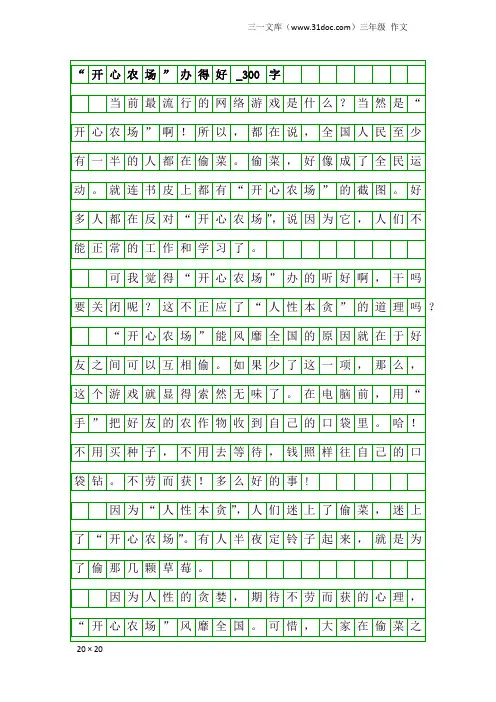 三一文库（www.31doc.com）三年级 作文

“开心农场”办得好_300字

当前最流行的网络游戏是什么？当然是“开心农场”啊！所以，都在说，全国人民至少有一半的人都在偷菜。偷菜，好像成了全民运动。就连书皮上都有“开心农场”的截图。好多人都在反对“开心农场”，说因为它，人们不能正常的工作和学习了。

可我觉得“开心农场”办的听好啊，干吗要关闭呢？这不正应了“人性本贪”的道理吗？

“开心农场”能风靡全国的原因就在于好友之间可以互相偷。如果少了这一项，那么，这个游戏就显得索然无味了。在电脑前，用“手”把好友的农作物收到自己的口袋里。哈！不用买种子，不用去等待，钱照样往自己的口袋钻。不劳而获！多么好的事！

因为“人性本贪”，人们迷上了偷菜，迷上了“开心农场”。有人半夜定铃子起来，就是为了偷那几颗草莓。

因为人性的贪婪，期待不劳而获的心理，“开心农场”风靡全国。可惜，大家在偷菜之

20×20